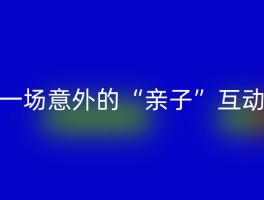 一场意外的“亲子”互动